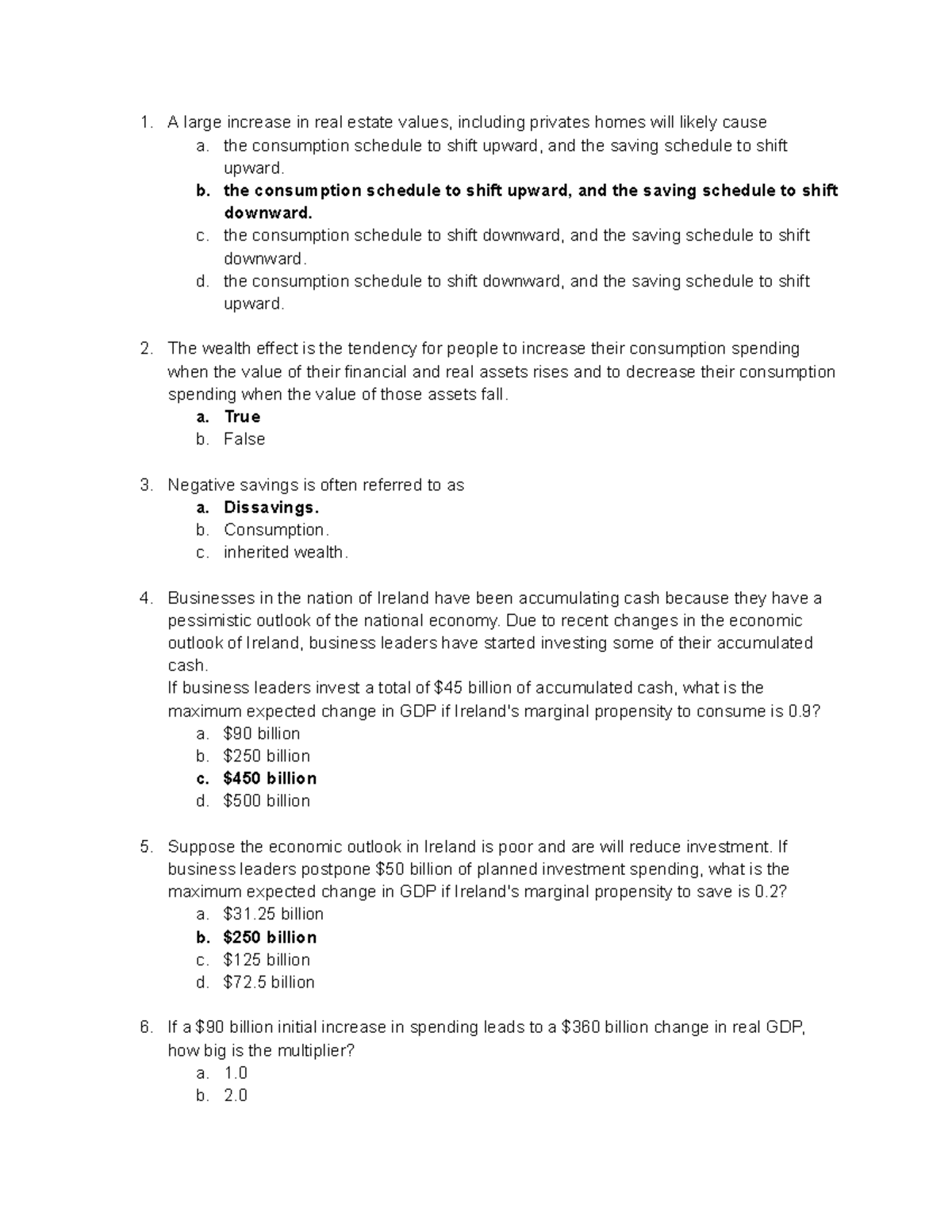 1. A large increase in real estate values, including privates homes will likely cause
a. the consumption schedule to shift upward, and the saving schedule to shift upward.
b. the consumption schedule to shift upward, and the saving schedule to shift downward.
c. the consumption schedule to shift downward, and the saving schedule to shift downward.
d. the consumption schedule to shift downward, and the saving schedule to shift upward.

2. The wealth effect is the tendency for people to increase their consumption spending when the value of their financial and real assets rises and to decrease their consumption spending when the value of those assets fall.
a. True
b. False

3. Negative savings is often referred to as
a. Dissavings.
b. Consumption.
c. inherited wealth.

4. Businesses in the nation of Ireland have been accumulating cash because they have a pessimistic outlook of the national economy. Due to recent changes in the economic outlook of Ireland, business leaders have started investing some of their accumulated cash.
If business leaders invest a total of $45 billion of accumulated cash, what is the maximum expected change in GDP if Ireland's marginal propensity to consume is 0.9?
a. $90 billion
b. $250 billion
c. $450 billion
d. $500 billion

5. Suppose the economic outlook in Ireland is poor and are will reduce investment. If business leaders postpone $50 billion of planned investment spending, what is the maximum expected change in GDP if Ireland's marginal propensity to save is 0.2?
a. $31.25 billion
b. $250 billion
c. $125 billion
d. $72.5 billion

6. If a $90 billion initial increase in spending leads to a $360 billion change in real GDP, how big is the multiplier?
a. 1.0
b. 2.0